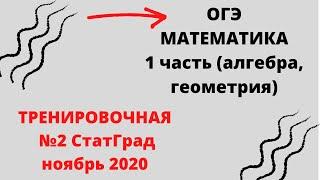 ОГЭ
МАТЕМАТИКА
1 часть (алгебра, геометрия)

ТРЕНИРОВОЧНАЯ
№2 СтатГрад
ноябрь 2020